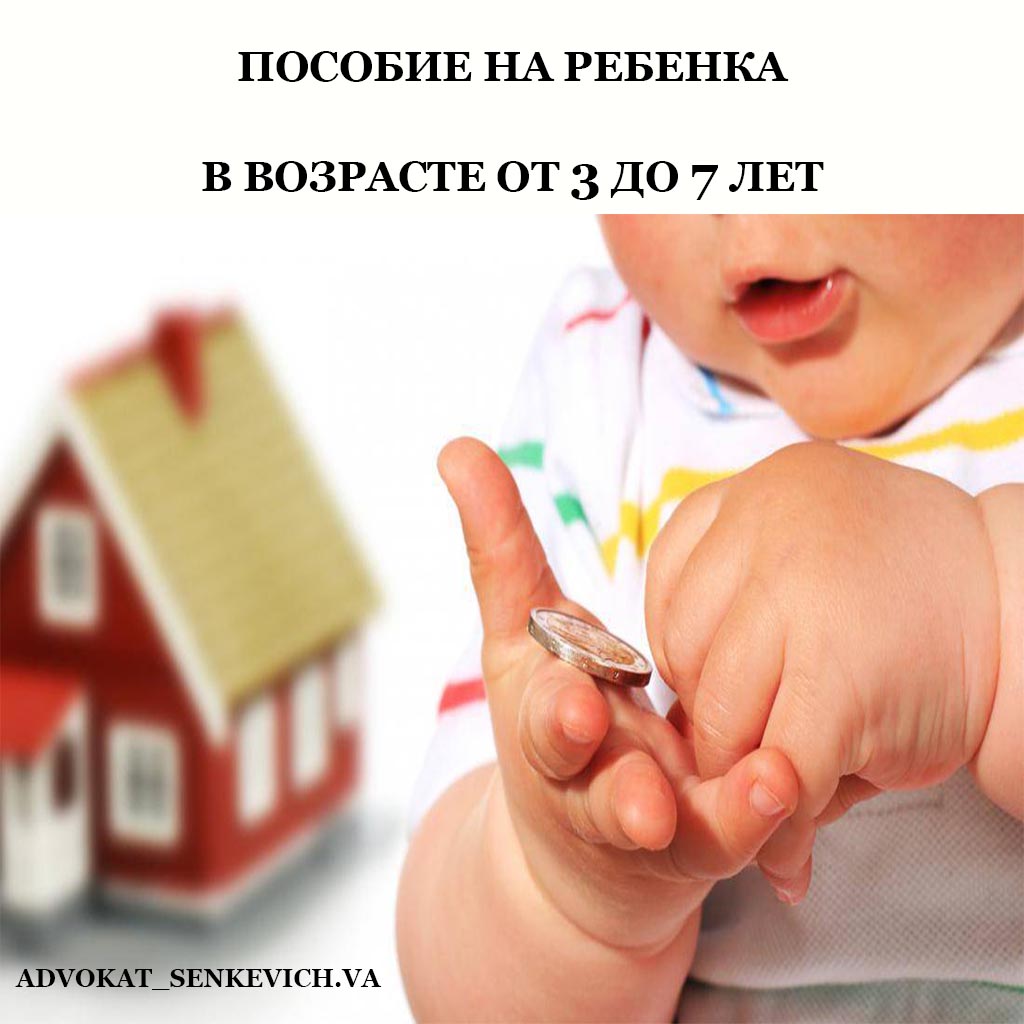 ПОСОБИЕ НА РЕБЕНКА

В ВОЗРАСТЕ ОТ 3 ДО 7 ЛЕТ

ADVOKAT_SENKEVICH.VA